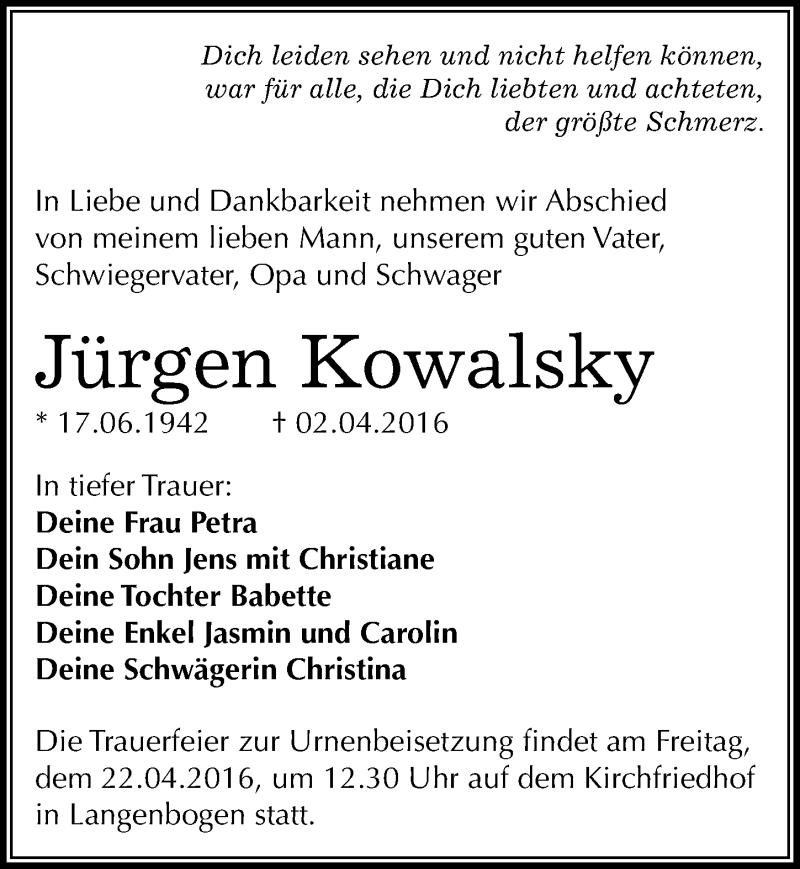 Dich leiden sehen und nicht helfen können,
war für alle, die Dich liebten und achteten,
der größte Schmerz.

In Liebe und Dankbarkeit nehmen wir Abschied von meinem lieben Mann, unserem guten Vater, Schwiegervater, Opa und Schwager

Jürgen Kowalsky

* 17.06.1942 † 02.04.2016

In tiefer Trauer:
Deine Frau Petra
Dein Sohn Jens mit Christiane
Deine Tochter Babette
Deine Enkel Jasmin und Carolin
Deine Schwägerin Christina

Die Trauerfeier zur Urnenbeisetzung findet am Freitag, dem 22.04.2016, um 12.30 Uhr auf dem Kirchfriedhof in Langenbogen statt.